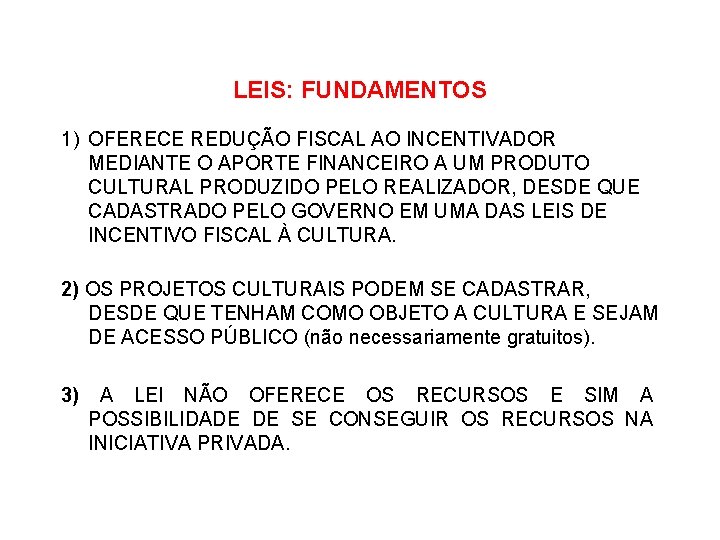 LEIS: FUNDAMENTOS

1) OFERECE REDUÇÃO FISCAL AO INCENTIVADOR MEDIANTE O APORTE FINANCEIRO A UM PRODUTO CULTURAL PRODUZIDO PELO REALIZADOR, DESDE QUE CADASTRADO PELO GOVERNO EM UMA DAS LEIS DE INCENTIVO FISCAL À CULTURA.

2) OS PROJETOS CULTURAIS PODEM SE CADASTRAR, DESDE QUE TENHAM COMO OBJETO A CULTURA E SEJAM DE ACESSO PÚBLICO (não necessariamente gratuitos).

3) A LEI NÃO OFERECE OS RECURSOS E SIM A POSSIBILIDADE DE SE CONSEGUIR OS RECURSOS NA INICIATIVA PRIVADA.